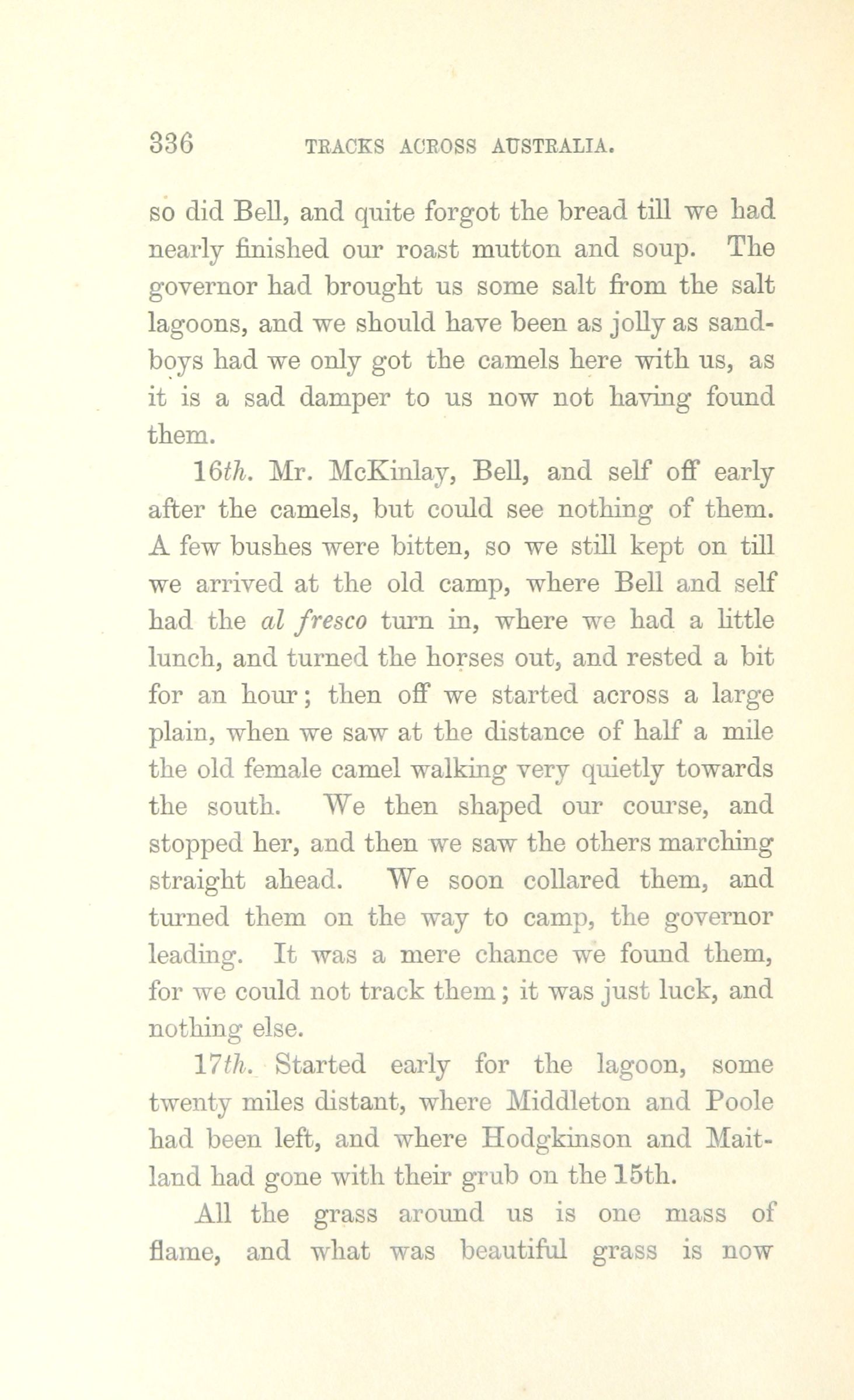 336 TRACKS ACROSS AUSTRALIA.

so did Bell, and quite forgot the bread till we had nearly finished our roast mutton and soup. The governor had brought us some salt from the salt lagoons, and we should have been as jolly as sandboys had we only got the camels here with us, as it is a sad damper to us now not having found them.

16th. Mr. McKinlay, Bell, and self off early after the camels, but could see nothing of them. A few bushes were bitten, so we still kept on till we arrived at the old camp, where Bell and self had the al fresco turn in, where we had a little lunch, and turned the horses out, and rested a bit for an hour; then off we started across a large plain, when we saw at the distance of half a mile the old female camel walking very quietly towards the south. We then shaped our course, and stopped her, and then we saw the others marching straight ahead. We soon collared them, and turned them on the way to camp, the governor leading. It was a mere chance we found them, for we could not track them; it was just luck, and nothing else.

17th. Started early for the lagoon, some twenty miles distant, where Middleton and Poole had been left, and where Hodgkinson and Maitland had gone with their grub on the 15th.

All the grass around us is one mass of flame, and what was beautiful grass is now